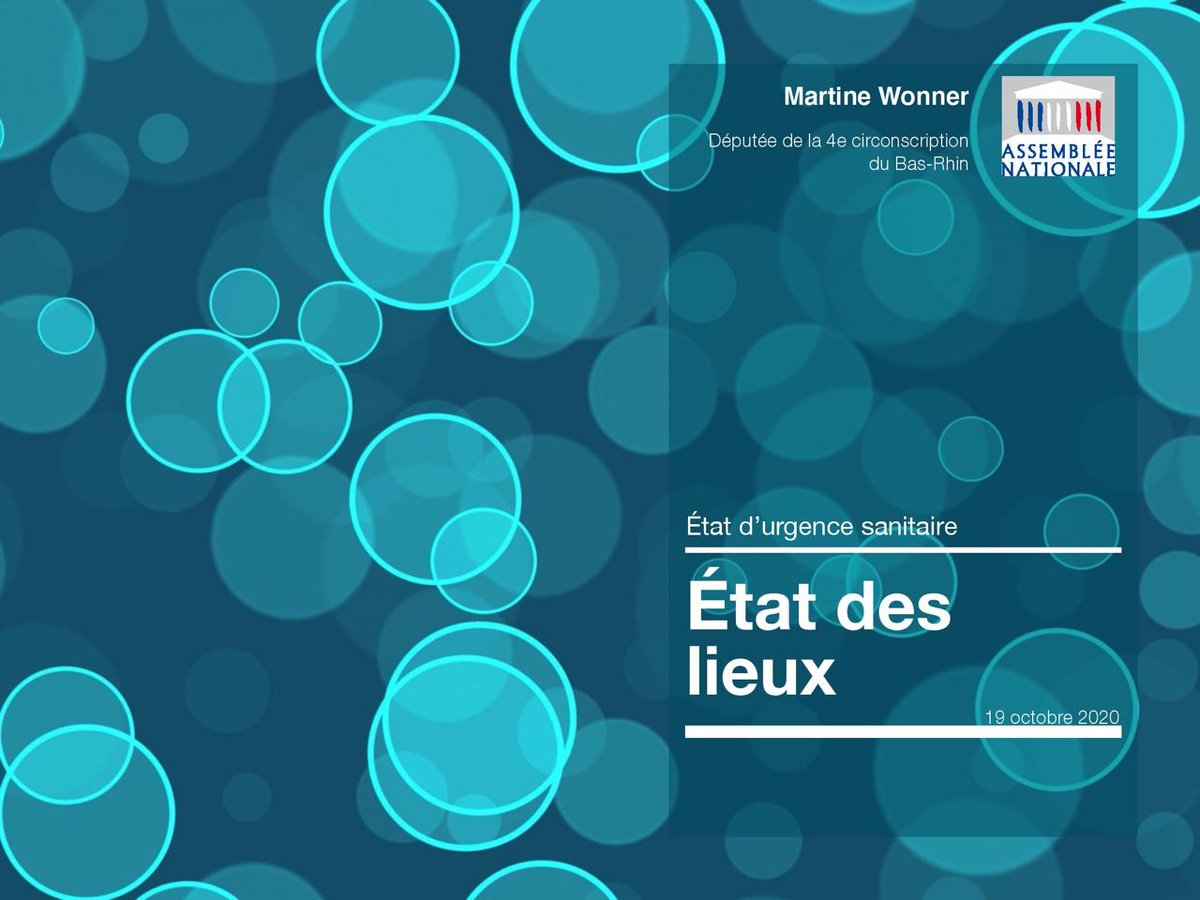 Martine Wonner

Députée de la 4e circonscription du Bas-Rhin

ASSEMBLÉE NATIONALE

État d'urgence sanitaire

État des lieux

19 octobre 2020